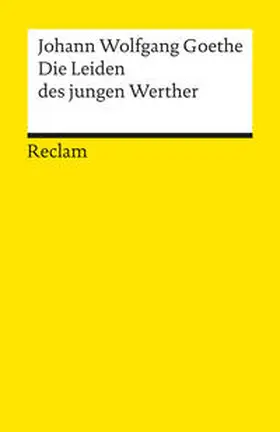 Johann Wolfgang Goethe
Die Leiden
des jungen Werther

Reclam